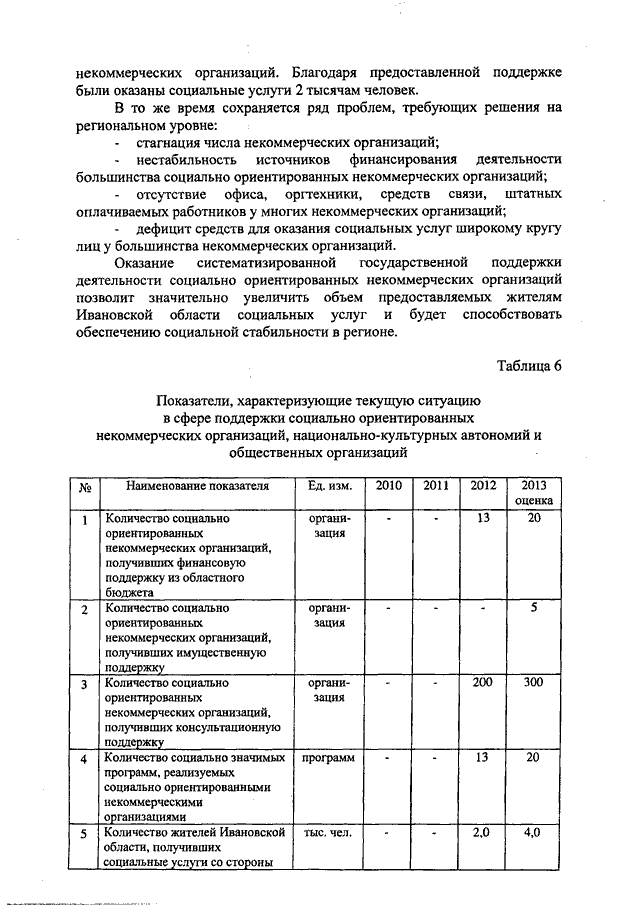 некоммерческих организаций. Благодаря предоставленной поддержке были оказаны социальные услуги 2 тысячам человек.

В то же время сохраняется ряд проблем, требующих решения на региональном уровне:

- стагнация числа некоммерческих организаций;

- нестабильность источников финансирования деятельности большинства социально ориентированных некоммерческих организаций;

- отсутствие офиса, оргтехники, средств связи, штатных оплачиваемых работников у многих некоммерческих организаций;

- дефицит средств для оказания социальных услуг широкому кругу лиц у большинства некоммерческих организаций.

Оказание систематизированной государственной поддержки деятельности социально ориентированных некоммерческих организаций позволит значительно увеличить объем предоставляемых жителям Ивановской области социальных услуг и будет способствовать обеспечению социальной стабильности в регионе.

Таблица 6

Показатели, характеризующие текущую ситуацию в сфере поддержки социально ориентированных некоммерческих организаций, национально-культурных автономий и общественных организаций

| № | Наименование показателя | Ед. изм. | 2010 | 2011 | 2012 | 2013 оценка |
|---|---|---|---|---|---|---|
| 1 | Количество социально ориентированных некоммерческих организаций, получивших финансовую поддержку из областного бюджета | организация | - | - | 13 | 20 |
| 2 | Количество социально ориентированных некоммерческих организаций, получивших имущественную поддержку | организация | - | - | - | 5 |
| 3 | Количество социально ориентированных некоммерческих организаций, получивших консультационную поддержку | организация | - | - | 200 | 300 |
| 4 | Количество социально значимых программ, реализуемых социально ориентированными некоммерческими организациями | программ | - | - | 13 | 20 |
| 5 | Количество жителей Ивановской области, получивших социальные услуги со стороны | тыс. чел. | - | - | 2,0 | 4,0 |